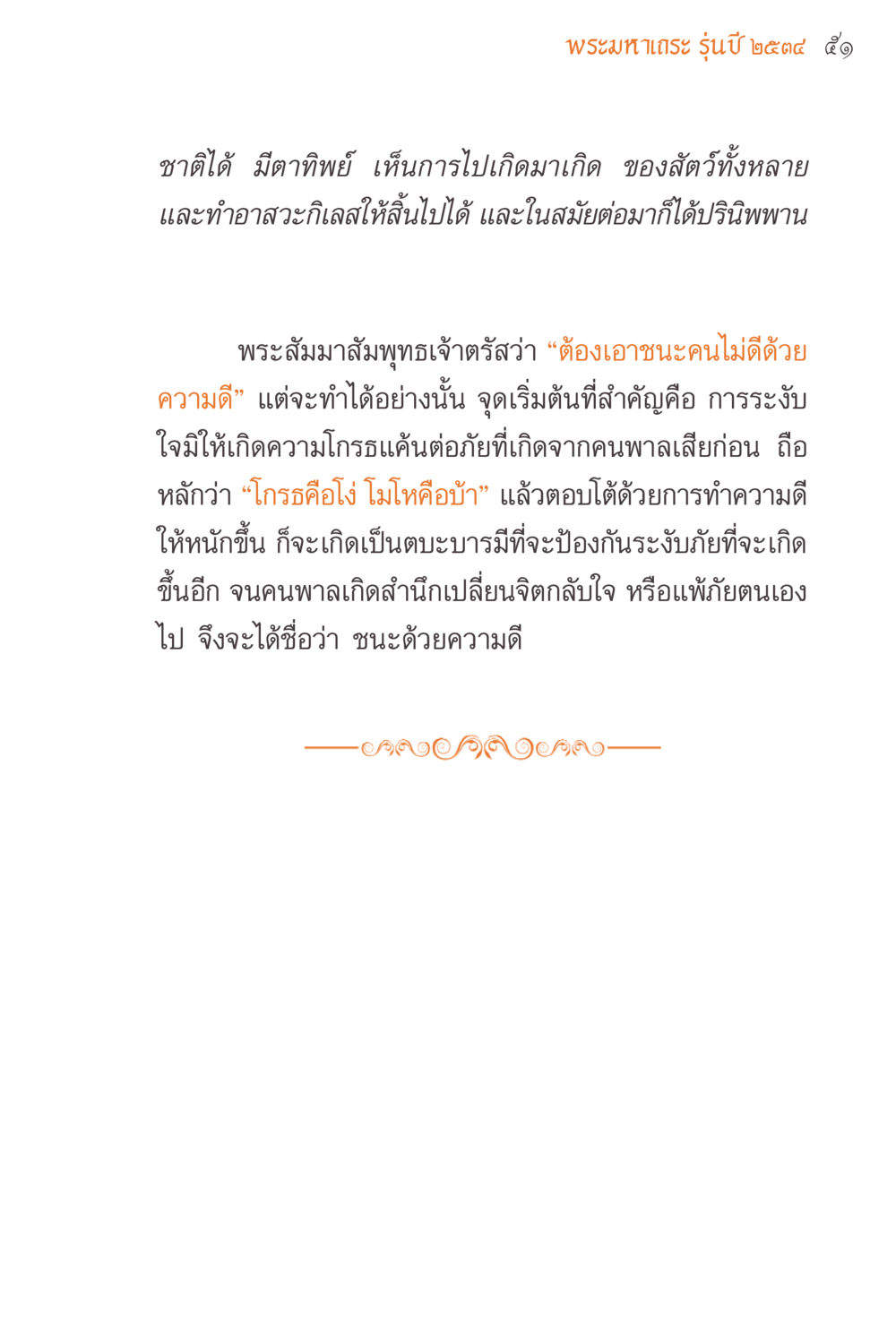 พระมหาเถระ รุ่นปี ๒๕๓๔ ๕๑

ชาติได้ มีตาทิพย์ เห็นการไปเกิดมาเกิด ของสัตว์ทั้งหลาย และทำอาสวะกิเลสให้สิ้นไปได้ และในสมัยต่อมาก็ได้ปรินิพพาน

พระสัมมาสัมพุทธเจ้าตรัสว่า “ต้องเอาชนะคนไม่ดีด้วยความดี” แต่จะทำได้อย่างนั้น จุดเริ่มต้นที่สำคัญคือ การระงับใจมิให้เกิดความโกรธแค้นต่อภัยที่เกิดจากคนพาลเสียก่อน ถือหลักว่า “โกรธคือโง่ โมโหคือบ้า” แล้วตอบโต้ด้วยการทำความดีให้หนักขึ้น ก็จะเกิดเป็นตบะบารมีที่จะป้องกันระงับภัยที่จะเกิดขึ้นอีก จนคนพาลเกิดสำนึกเปลี่ยนจิตกลับใจ หรือแพ้ภัยตนเองไป จึงจะได้ชื่อว่า ชนะด้วยความดี